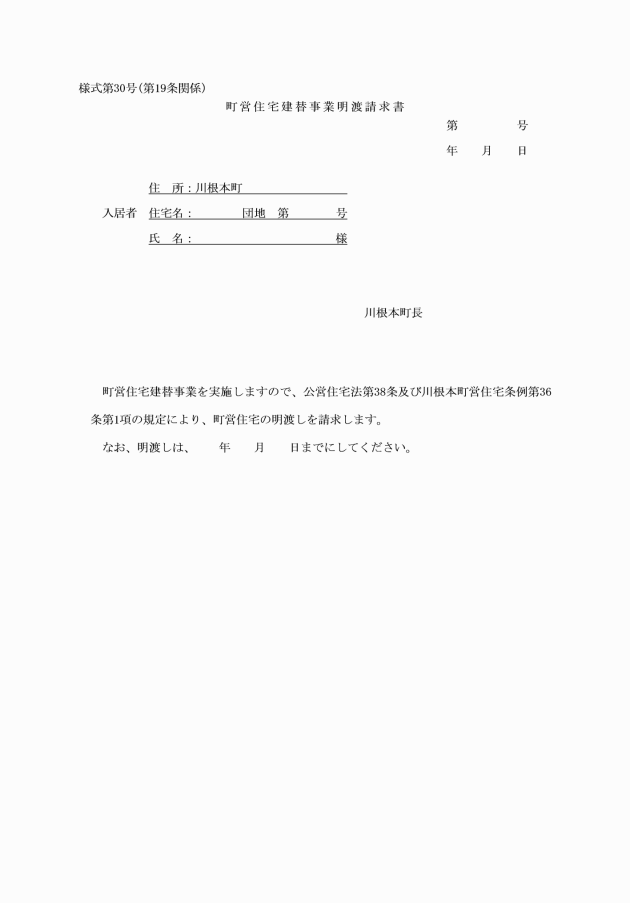 様式第30号(第19条関係)

町営住宅建替事業明渡請求書

第　　　号

年　　月　　日

住　所：川根本町

入居者　住宅名：　　　　団地　第　　　号

氏　名：　　　　　　　　　　様

川根本町長

町営住宅建替事業を実施しますので、公営住宅法第38条及び川根本町営住宅条例第36条第1項の規定により、町営住宅の明渡しを請求します。

なお、明渡しは、　　年　　月　　日までにしてください。